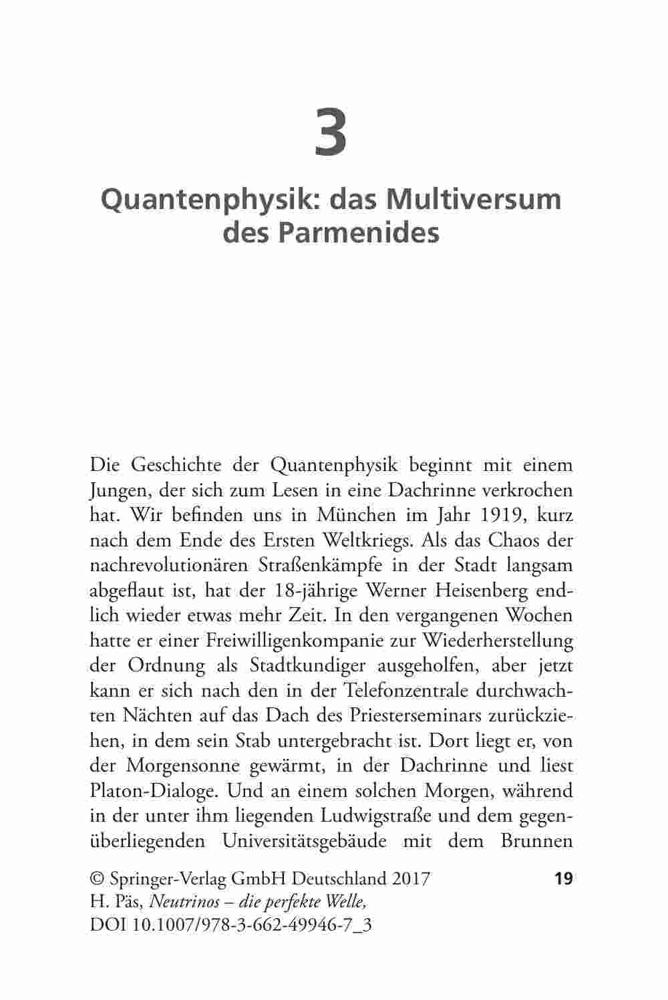 3

Quantenphysik: das Multiversum des Parmenides

Die Geschichte der Quantenphysik beginnt mit einem Jungen, der sich zum Lesen in eine Dachrinne verkrochen hat. Wir befinden uns in München im Jahr 1919, kurz nach dem Ende des Ersten Weltkriegs. Als das Chaos der nachrevolutionären Straßenkämpfe in der Stadt langsam abgeflaut ist, hat der 18-jährige Werner Heisenberg endlich wieder etwas mehr Zeit. In den vergangenen Wochen hatte er einer Freiwilligenkompanie zur Wiederherstellung der Ordnung als Stadtkundiger ausgeholfen, aber jetzt kann er sich nach den in der Telefonzentrale durchwachten Nächten auf das Dach des Priesterseminars zurückziehen, in dem sein Stab untergebracht ist. Dort liegt er, von der Morgensonne gewärmt, in der Dachrinne und liest Platon-Dialoge. Und an einem solchen Morgen, während in der unter ihm liegenden Ludwigstraße und dem gegenüberliegenden Universitätsgebäude mit dem Brunnen

© Springer-Verlag GmbH Deutschland 2017
H. Päs, Neutrinos – die perfekte Welle,
DOI 10.1007/978-3-662-49946-7_3

19